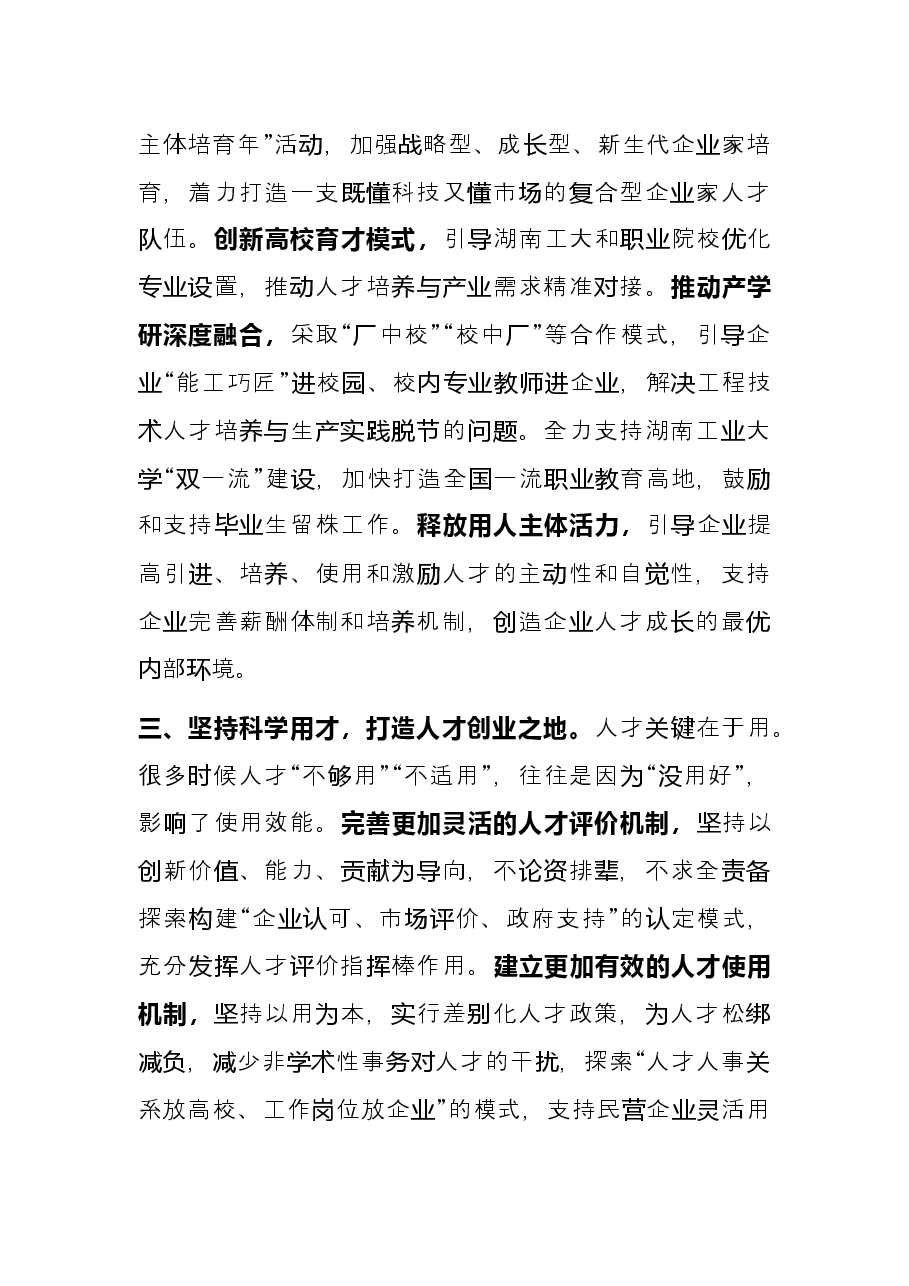 主体培育年”活动，加强战略型、成长型、新生代企业家培育，着力打造一支既懂科技又懂市场的复合型企业家人才队伍。创新高校育才模式，引导湖南工大和职业院校优化专业设置，推动人才培养与产业需求精准对接。推动产学研深度融合，采取“厂中校”“校中厂”等合作模式，引导企业“能工巧匠”进校园、校内专业教师进企业，解决工程技术人才培养与生产实践脱节的问题。全力支持湖南工业大学“双一流”建设，加快打造全国一流职业教育高地，鼓励和支持毕业生留株工作。释放用人主体活力，引导企业提高引进、培养、使用和激励人才的主动性和自觉性，支持企业完善薪酬体制和培养机制，创造企业人才成长的最优内部环境。

三、坚持科学用才，打造人才创业之地。人才关键在于用。很多时候人才“不够用”“不适用”，往往是因为“没用好”，影响了使用效能。完善更加灵活的人才评价机制，坚持以创新价值、能力、贡献为导向，不论资排辈，不求全责备探索构建“企业认可、市场评价、政府支持”的认定模式，充分发挥人才评价指挥棒作用。建立更加有效的人才使用机制，坚持以用为本，实行差别化人才政策，为人才松绑减负，减少非学术性事务对人才的干扰，探索“人才人事关系放高校、工作岗位放企业”的模式，支持民营企业灵活用